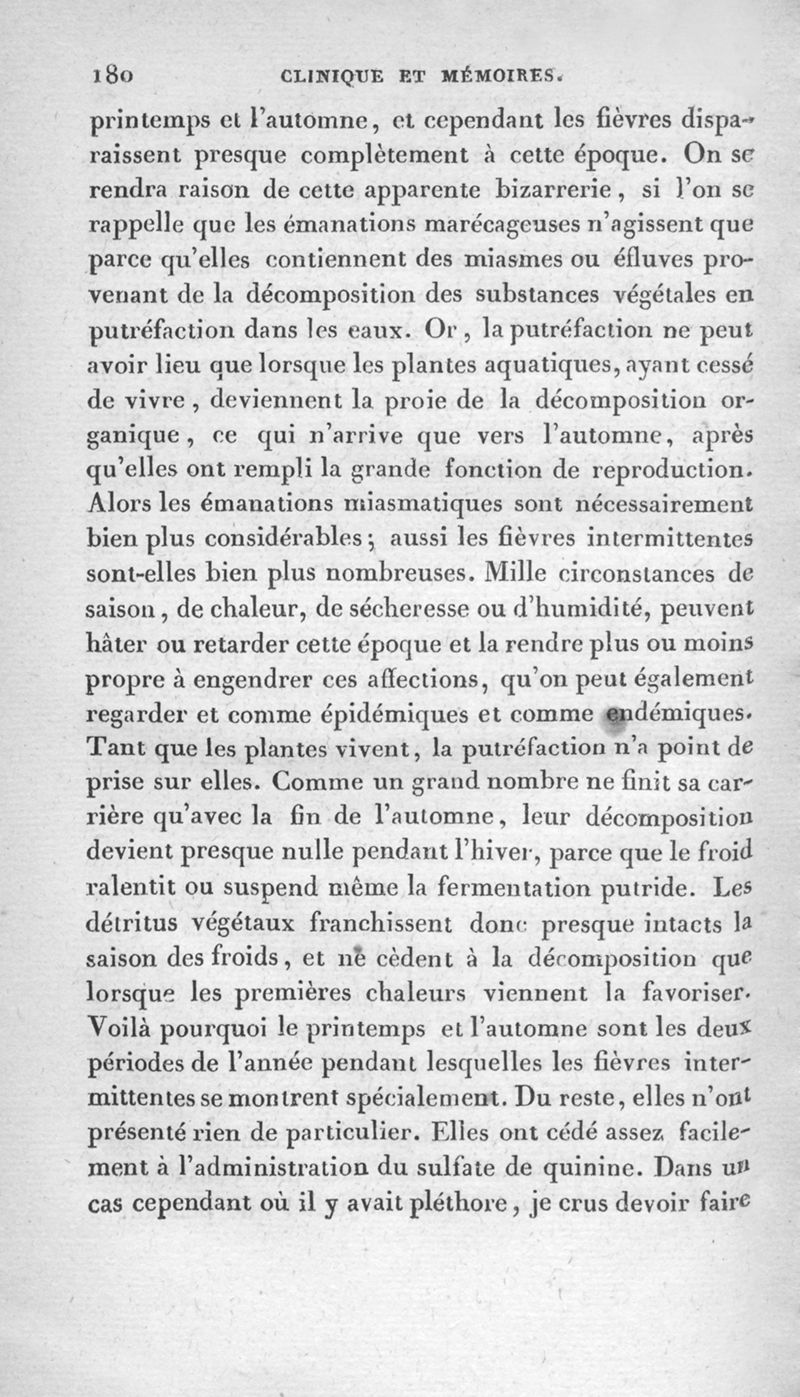 180 CLINIQUE ET MÉMOIRES.

printemps et l'automne, et cependant les fièvres disparaissent presque complètement à cette époque. On se rendra raison de cette apparente bizarrerie, si l'on se rappelle que les émanations marécageuses n'agissent que parce qu'elles contiennent des miasmes ou éfluves provenant de la décomposition des substances végétales en putréfaction dans les eaux. Or, la putréfaction ne peut avoir lieu que lorsque les plantes aquatiques, ayant cessé de vivre, deviennent la proie de la décomposition organique, ce qui n'arrive que vers l'automne, après qu'elles ont rempli la grande fonction de reproduction. Alors les émanations miasmatiques sont nécessairement bien plus considérables; aussi les fièvres intermittentes sont-elles bien plus nombreuses. Mille circonstances de saison, de chaleur, de sécheresse ou d'humidité, peuvent hâter ou retarder cette époque et la rendre plus ou moins propre à engendrer ces affections, qu'on peut également regarder et comme épidémiques et comme endémiques. Tant que les plantes vivent, la putréfaction n'a point de prise sur elles. Comme un grand nombre ne finit sa carrière qu'avec la fin de l'automne, leur décomposition devient presque nulle pendant l'hiver, parce que le froid ralentit ou suspend même la fermentation putride. Les détritus végétaux franchissent donc presque intacts la saison des froids, et ne cèdent à la décomposition que lorsque les premières chaleurs viennent la favoriser. Voilà pourquoi le printemps et l'automne sont les deux périodes de l'année pendant lesquelles les fièvres intermittentes se montrent spécialement. Du reste, elles n'ont présenté rien de particulier. Elles ont cédé assez facilement à l'administration du sulfate de quinine. Dans un cas cependant où il y avait pléthore, je crus devoir faire